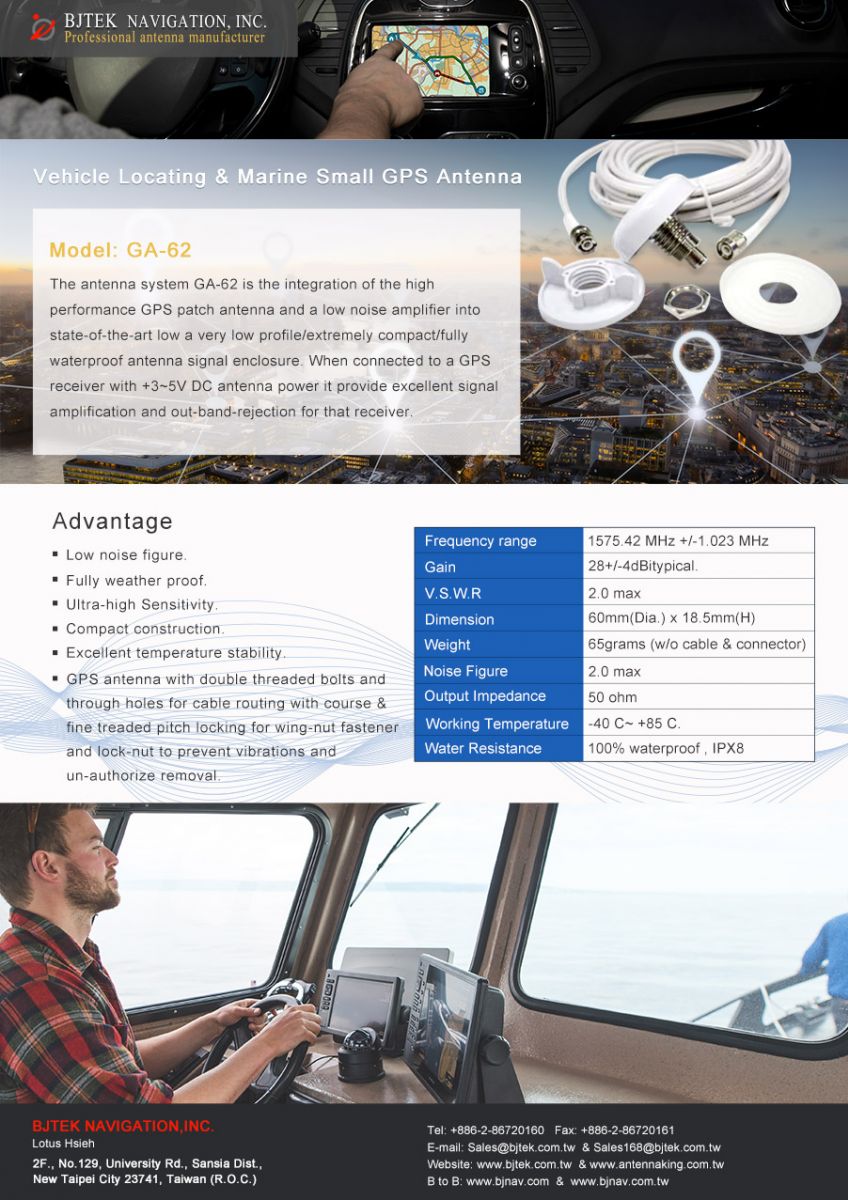 BJTEK NAVIGATION, INC.
Professional antenna manufacturer

Vehicle Locating & Marine Small GPS Antenna

Model: GA-62

The antenna system GA-62 is the integration of the high performance GPS patch antenna and a low noise amplifier into state-of-the-art low a very low profile/extremely compact/fully waterproof antenna signal enclosure. When connected to a GPS receiver with +3~5V DC antenna power it provide excellent signal amplification and out-band-rejection for that receiver.

Advantage

▪ Low noise figure.
▪ Fully weather proof.
▪ Ultra-high Sensitivity.
▪ Compact construction.
▪ Excellent temperature stability.
▪ GPS antenna with double threaded bolts and through holes for cable routing with course & fine treaded pitch locking for wing-nut fastener and lock-nut to prevent vibrations and un-authorize removal.

| Frequency range | 1575.42 MHz +/-1.023 MHz |
|---|---|
| Gain | 28+/-4dBitypical. |
| V.S.W.R | 2.0 max |
| Dimension | 60mm(Dia.) x 18.5mm(H) |
| Weight | 65grams (w/o cable & connector) |
| Noise Figure | 2.0 max |
| Output Impedance | 50 ohm |
| Working Temperature | -40 C~ +85 C. |
| Water Resistance | 100% waterproof , IPX8 |

BJTEK NAVIGATION,INC.
Lotus Hsieh
2F., No.129, University Rd., Sansia Dist., New Taipei City 23741, Taiwan (R.O.C.)

Tel: +886-2-86720160 Fax: +886-2-86720161
E-mail: Sales@bjtek.com.tw & Sales168@bjtek.com.tw
Website: www.bjtek.com.tw & www.antennaking.com.tw
B to B: www.bjnav.com & www.bjnav.com.tw